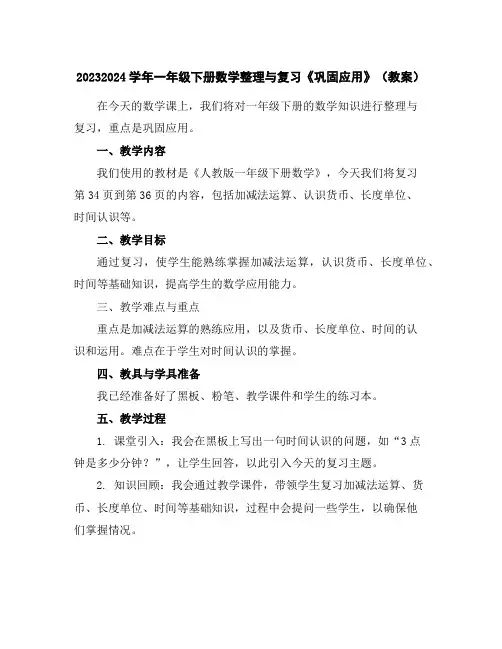 20232024 学年一年级下册数学整理与复习《巩固应用》（教案）

在今天的数学课上，我们将对一年级下册的数学知识进行整理与复习，重点是巩固应用。

一、教学内容

我们使用的教材是《人教版一年级下册数学》，今天我们将复习第 34 页到第 36 页的内容，包括加减法运算、认识货币、长度单位、时间认识等。

二、教学目标

通过复习，使学生能熟练掌握加减法运算，认识货币、长度单位、时间等基础知识，提高学生的数学应用能力。

三、教学难点与重点

重点是加减法运算的熟练应用，以及货币、长度单位、时间的认识和运用。难点在于学生对时间认识的掌握。

四、教具与学具准备

我已经准备好了黑板、粉笔、教学课件和学生的练习本。

五、教学过程

1. 课堂引入：我会在黑板上写出一句时间认识的问题，如“3 点钟是多少分钟？”，让学生回答，以此引入今天的复习主题。

2. 知识回顾：我会通过教学课件，带领学生复习加减法运算、货币、长度单位、时间等基础知识，过程中会提问一些学生，以确保他们掌握情况。